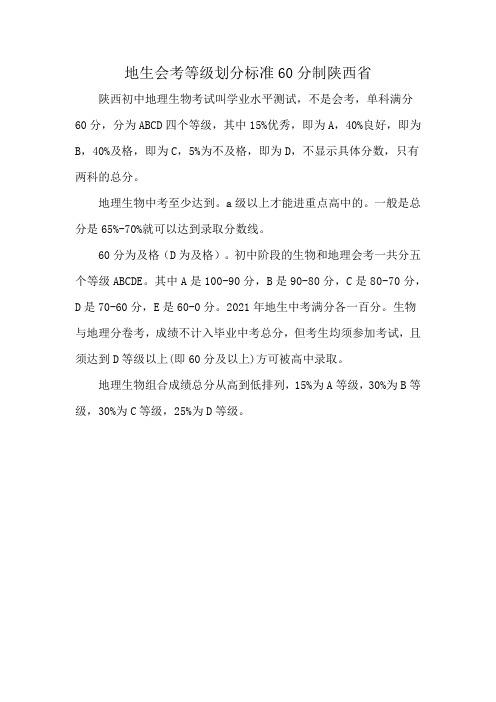 地生会考等级划分标准60分制陕西省

陕西初中地理生物考试叫学业水平测试，不是会考，单科满分60分，分为ABCD四个等级，其中15%优秀，即为A，40%良好，即为B，40%及格，即为C，5%为不及格，即为D，不显示具体分数，只有两科的总分。

地理生物中考至少达到。a级以上才能进重点高中的。一般是总分是65%-70%就可以达到录取分数线。

60分为及格（D为及格）。初中阶段的生物和地理会考一共分五个等级ABCDE。其中A是100-90分，B是90-80分，C是80-70分，D是70-60分，E是60-0分。2021年地生中考满分各一百分。生物与地理分卷考，成绩不计入毕业中考总分，但考生均须参加考试，且须达到D等级以上(即60分及以上)方可被高中录取。

地理生物组合成绩总分从高到低排列，15%为A等级，30%为B等级，30%为C等级，25%为D等级。